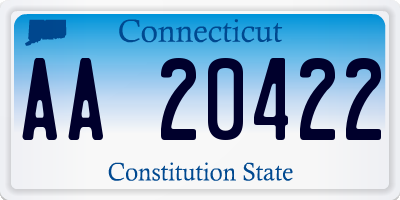 Connecticut

AA 20422

Constitution State